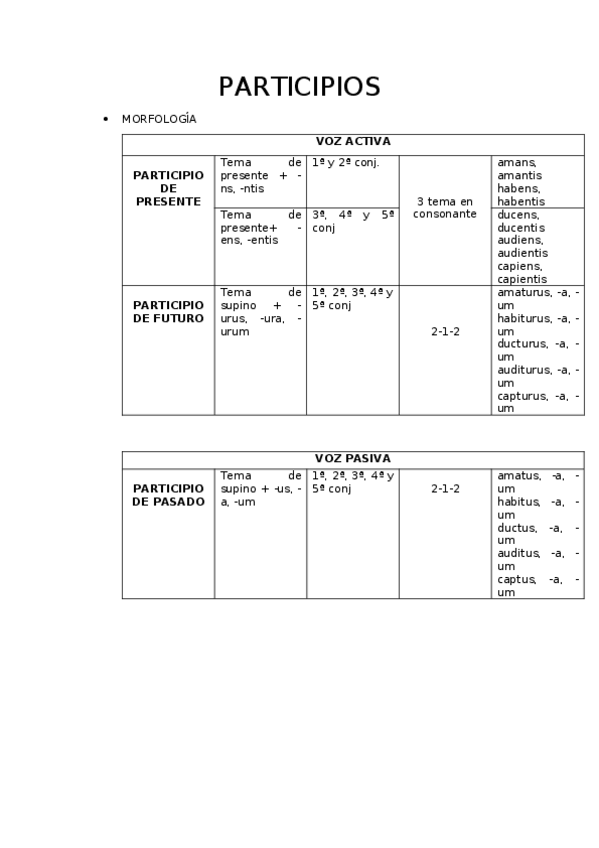 PARTICIPIOS

• MORFOLOGÍA

| VOZ ACTIVA | | | | |
|---|---|---|---|---|
| PARTICIPIO DE PRESENTE | Tema de presente + -ns, -ntis | 1ª y 2ª conj. | 3 tema en consonante | amans, amantis habens, habentis |
| | Tema de presente+ -ens, -entis | 3ª, 4ª y 5ª conj | | ducens, ducentis audiens, audientis capiens, capientis |
| PARTICIPIO DE FUTURO | Tema de supino + -urus, -ura, -urum | 1ª, 2ª, 3ª, 4ª y 5ª conj | 2-1-2 | amaturus, -a, -um habiturus, -a, -um ducturus, -a, -um auditurus, -a, -um capturus, -a, -um |

| VOZ PASIVA | | | | |
|---|---|---|---|---|
| PARTICIPIO DE PASADO | Tema de supino + -us, -a, -um | 1ª, 2ª, 3ª, 4ª y 5ª conj | 2-1-2 | amatus, -a, -um habitus, -a, -um ductus, -a, -um auditus, -a, -um captus, -a, -um |